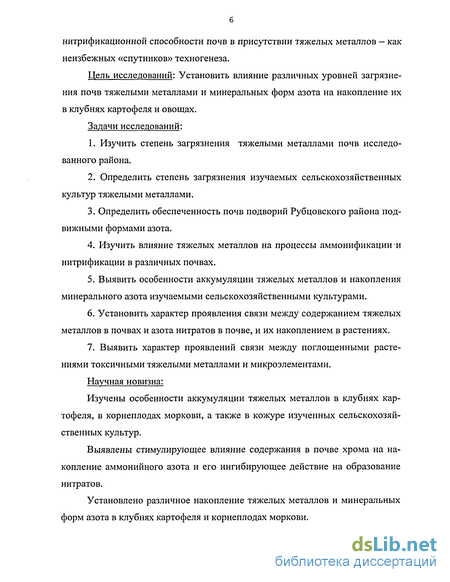 6

нитрификационной способности почв в присутствии тяжелых металлов – как неизбежных «спутников» техногенеза.

Цель исследований: Установить влияние различных уровней загрязнения почв тяжелыми металлами и минеральных форм азота на накопление их в клубнях картофеля и овощах.

Задачи исследований:

1. Изучить степень загрязнения тяжелыми металлами почв исследованного района.

2. Определить степень загрязнения изучаемых сельскохозяйственных культур тяжелыми металлами.

3. Определить обеспеченность почв подворий Рубцовского района подвижными формами азота.

4. Изучить влияние тяжелых металлов на процессы аммонификации и нитрификации в различных почвах.

5. Выявить особенности аккумуляции тяжелых металлов и накопления минерального азота изучаемыми сельскохозяйственными культурами.

6. Установить характер проявления связи между содержанием тяжелых металлов в почвах и азота нитратов в почве, и их накоплением в растениях.

7. Выявить характер проявлений связи между поглощенными растениями токсичными тяжелыми металлами и микроэлементами.

Научная новизна:

Изучены особенности аккумуляции тяжелых металлов в клубнях картофеля, в корнеплодах моркови, а также в кожуре изученных сельскохозяйственных культур.

Выявлены стимулирующее влияние содержания в почве хрома на накопление аммонийного азота и его ингибирующее действие на образование нитратов.

Установлено различное накопление тяжелых металлов и минеральных форм азота в клубнях картофеля и корнеплодах моркови.

dsLib.net
библиотека диссертаций